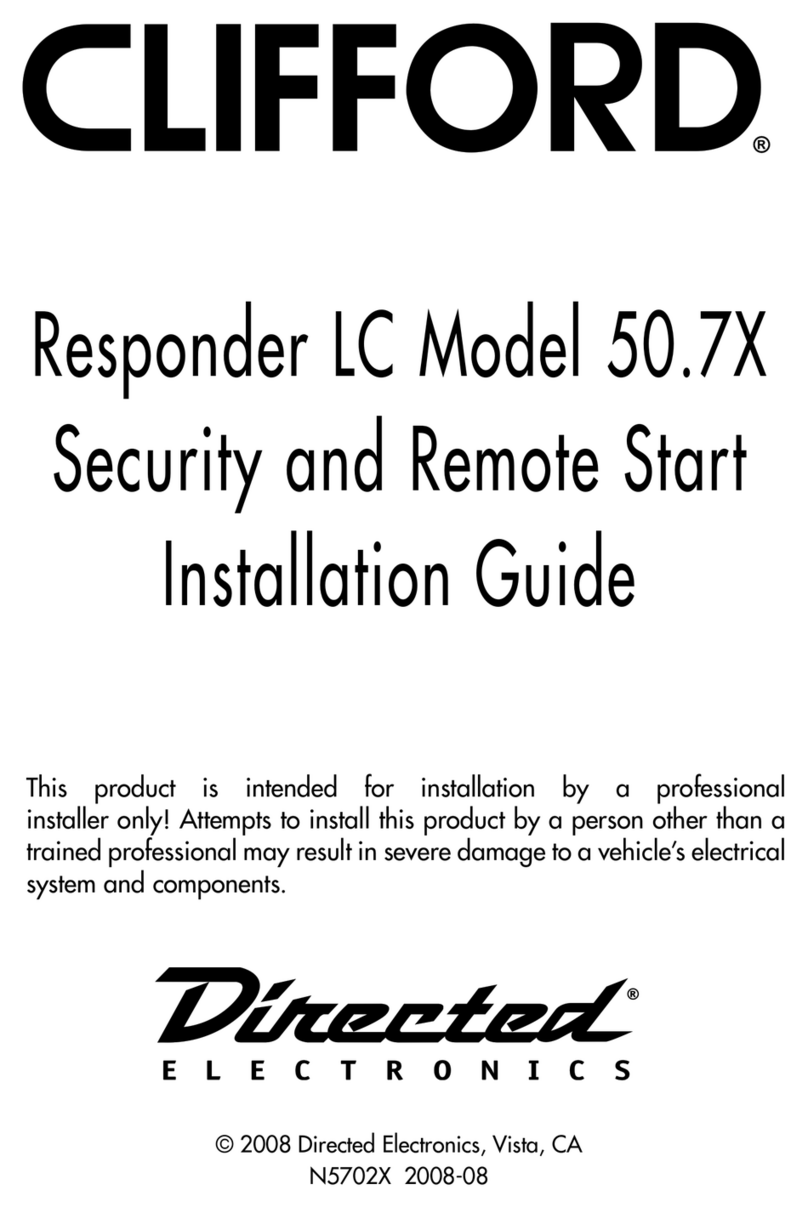 CLIFFORD®

Responder LC Model 50.7X
Security and Remote Start
Installation Guide

This product is intended for installation by a professional installer only! Attempts to install this product by a person other than a trained professional may result in severe damage to a vehicle's electrical system and components.

Directed®
ELECTRONICS

© 2008 Directed Electronics, Vista, CA
N5702X 2008-08